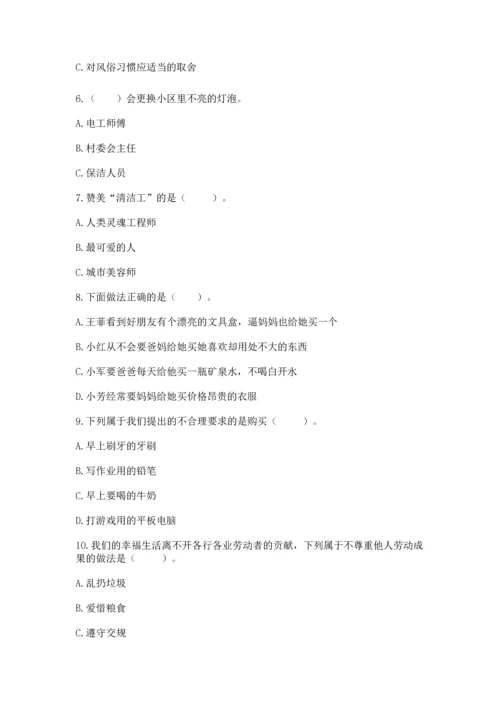 C. 对风俗习惯应适当的取舍

6.（　　）会更换小区里不亮的灯泡。

A. 电工师傅

B. 村委会主任

C. 保洁人员

7. 赞美“清洁工”的是（　　）。

A. 人类灵魂工程师

B. 最可爱的人

C. 城市美容师

8. 下面做法正确的是（　　）。

A. 王菲看到好朋友有个漂亮的文具盒，逼妈妈也给她买一个

B. 小红从不会要爸妈给她买她喜欢却用处不大的东西

C. 小军要爸爸每天给他买一瓶矿泉水，不喝白开水

D. 小芳经常要妈妈给她买价格昂贵的衣服

9. 下列属于我们提出的不合理要求的是购买（　　）。

A. 早上刷牙的牙刷

B. 写作业用的铅笔

C. 早上要喝的牛奶

D. 打游戏用的平板电脑

10. 我们的幸福生活离不开各行各业劳动者的贡献，下列属于不尊重他人劳动成果的做法是（　　）。

A. 乱扔垃圾

B. 爱惜粮食

C. 遵守交规